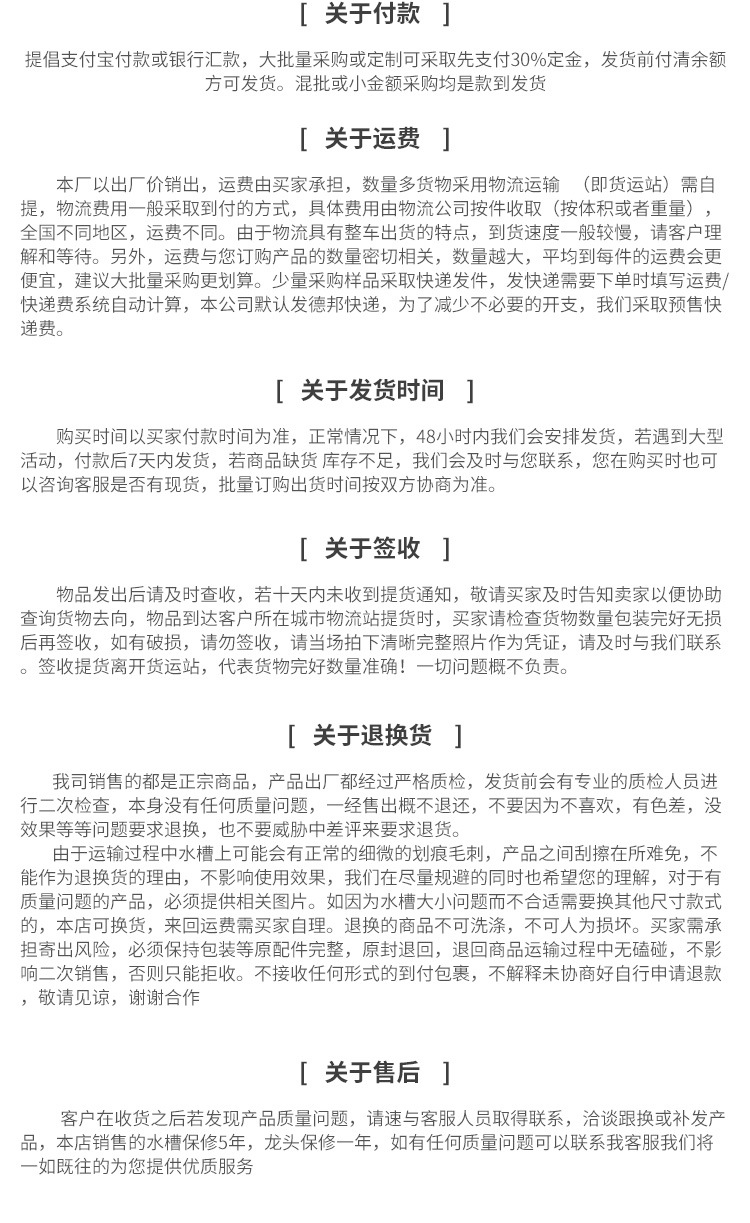 [ 关于付款 ]

提倡支付宝付款或银行汇款，大批量采购或定制可采取先支付30%定金，发货前付清余额方可发货。混批或小金额采购均是款到发货

[ 关于运费 ]

本厂以出厂价销出，运费由买家承担，数量多货物采用物流运输 （即货运站）需自提，物流费用一般采取到付的方式，具体费用由物流公司按件收取（按体积或者重量），全国不同地区，运费不同。由于物流具有整车出货的特点，到货速度一般较慢，请客户理解和等待。另外，运费与您订购产品的数量密切相关，数量越大，平均到每件的运费会更便宜，建议大批量采购更划算。少量采购样品采取快递发件，发快递需要下单时填写运费/快递费系统自动计算，本公司默认发德邦快递，为了减少不必要的开支，我们采取预售快递费。

[ 关于发货时间 ]

购买时间以买家付款时间为准，正常情况下，48小时内我们会安排发货，若遇到大型活动，付款后7天内发货，若商品缺货 库存不足，我们会及时与您联系，您在购买时也可以咨询客服是否有现货，批量订购出货时间按双方协商为准。

[ 关于签收 ]

物品发出后请及时查收，若十天内未收到提货通知，敬请买家及时告知卖家以便协助查询货物去向，物品到达客户所在城市物流站提货时，买家请检查货物数量包装完好无损后再签收，如有破损，请勿签收，请当场拍下清晰完整照片作为凭证，请及时与我们联系。签收提货离开货运站，代表货物完好数量准确！一切问题概不负责。

[ 关于退换货 ]

我司销售的都是正宗商品，产品出厂都经过严格质检，发货前会有专业的质检人员进行二次检查，本身没有任何质量问题，一经售出概不退还，不要因为不喜欢，有色差，没效果等等问题要求退换，也不要威胁中差评来要求退货。
由于运输过程中水槽上可能会有正常的细微的划痕毛刺，产品之间刮擦在所难免，不能作为退换货的理由，不影响使用效果，我们在尽量规避的同时也希望您的理解，对于有质量问题的产品，必须提供相关图片。如因为水槽大小问题而不合适需要换其他尺寸款式的，本店可换货，来回运费需买家自理。退换的商品不可洗涤，不可人为损坏。买家需承担寄出风险，必须保持包装等原配件完整，原封退回，退回商品运输过程中无磕碰，不影响二次销售，否则只能拒收。不接收任何形式的到付包裹，不解释未协商好自行申请退款，敬请见谅，谢谢合作

[ 关于售后 ]

客户在收货之后若发现产品质量问题，请速与客服人员取得联系，洽谈跟换或补发产品，本店销售的水槽保修5年，龙头保修一年，如有任何质量问题可以联系我客服我们将一如既往的为您提供优质服务